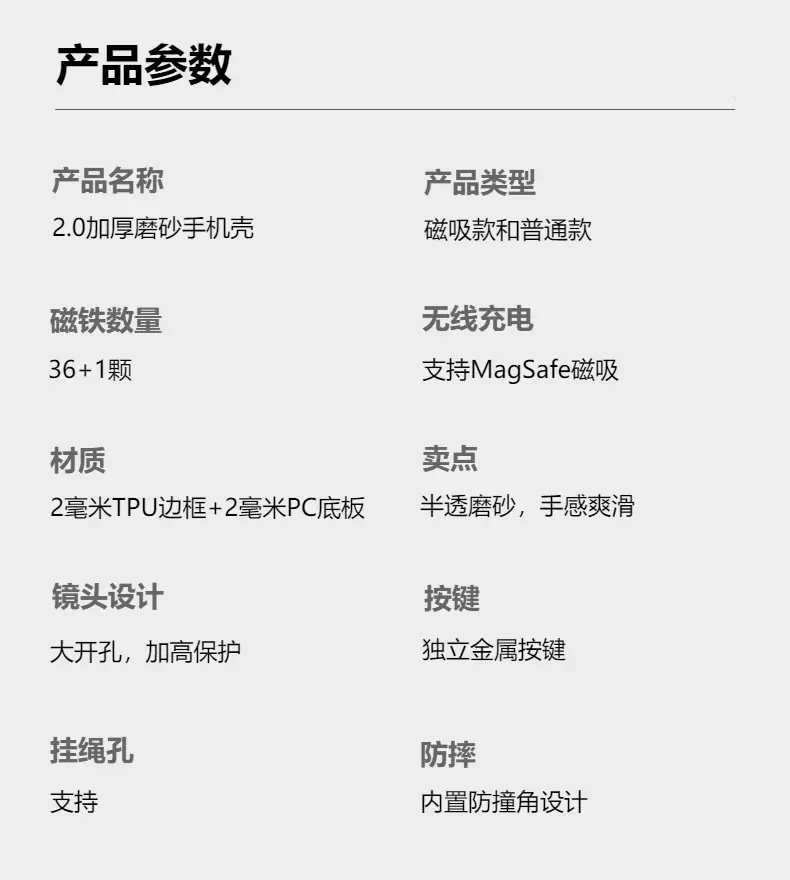 产品参数

产品名称
2.0加厚磨砂手机壳

磁铁数量
36+1颗

材质
2毫米TPU边框+2毫米PC底板

镜头设计
大开孔，加高保护

挂绳孔
支持

产品类型
磁吸款和普通款

无线充电
支持MagSafe磁吸

卖点
半透磨砂，手感爽滑

按键
独立金属按键

防摔
内置防撞角设计